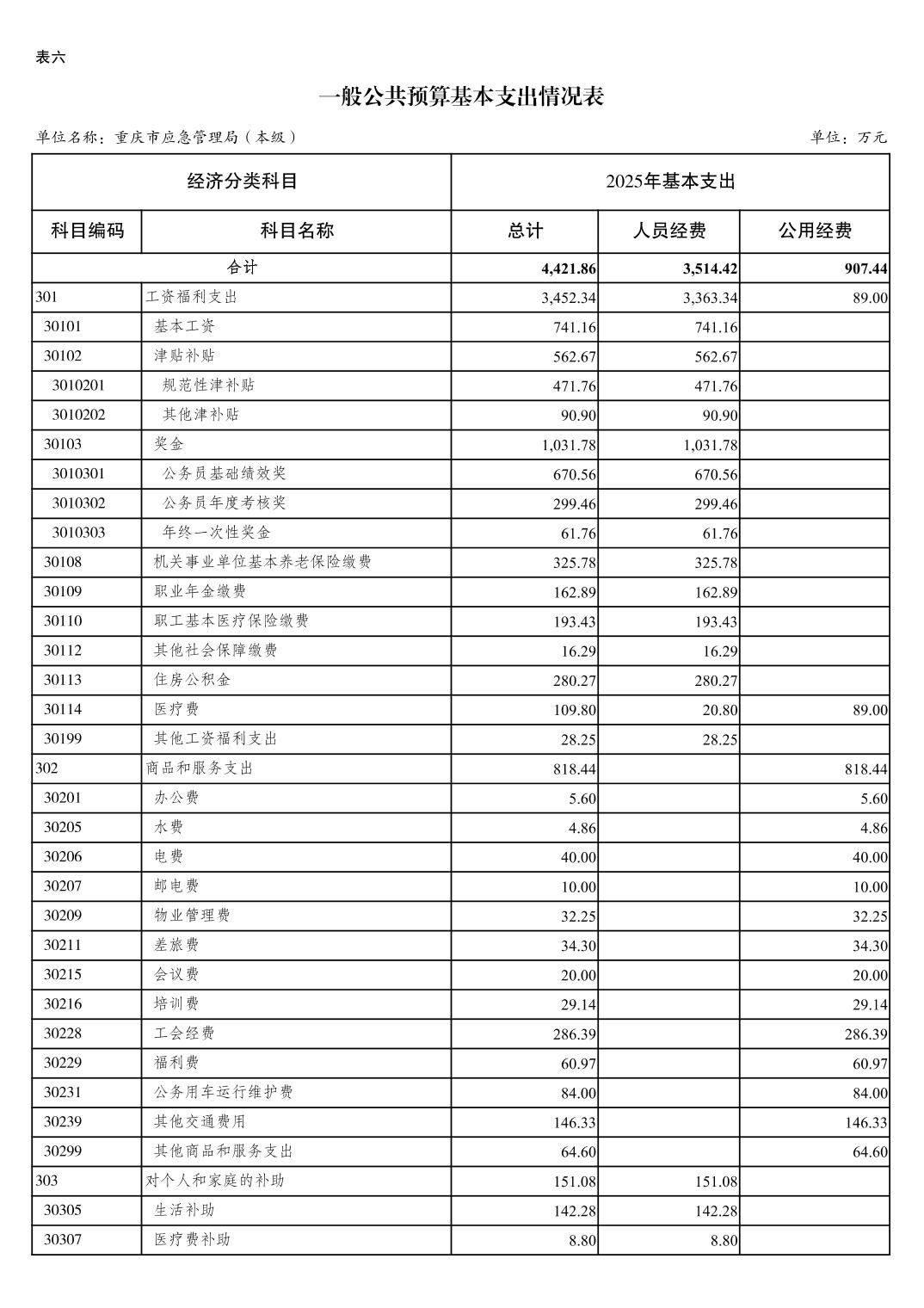 表六

一般公共预算基本支出情况表

单位名称：重庆市应急管理局（本级） 单位：万元

| 经济分类科目 | | 2025年基本支出 | | |
|---|---|---|---|---|
| 科目编码 | 科目名称 | 总计 | 人员经费 | 公用经费 |
| 合计 | | 4,421.86 | 3,514.42 | 907.44 |
| 301 | 工资福利支出 | 3,452.34 | 3,363.34 | 89.00 |
| 30101 | 基本工资 | 741.16 | 741.16 | |
| 30102 | 津贴补贴 | 562.67 | 562.67 | |
| 3010201 | 规范性津补贴 | 471.76 | 471.76 | |
| 3010202 | 其他津补贴 | 90.90 | 90.90 | |
| 30103 | 奖金 | 1,031.78 | 1,031.78 | |
| 3010301 | 公务员基础绩效奖 | 670.56 | 670.56 | |
| 3010302 | 公务员年度考核奖 | 299.46 | 299.46 | |
| 3010303 | 年终一次性奖金 | 61.76 | 61.76 | |
| 30108 | 机关事业单位基本养老保险缴费 | 325.78 | 325.78 | |
| 30109 | 职业年金缴费 | 162.89 | 162.89 | |
| 30110 | 职工基本医疗保险缴费 | 193.43 | 193.43 | |
| 30112 | 其他社会保障缴费 | 16.29 | 16.29 | |
| 30113 | 住房公积金 | 280.27 | 280.27 | |
| 30114 | 医疗费 | 109.80 | 20.80 | 89.00 |
| 30199 | 其他工资福利支出 | 28.25 | 28.25 | |
| 302 | 商品和服务支出 | 818.44 | | 818.44 |
| 30201 | 办公费 | 5.60 | | 5.60 |
| 30205 | 水费 | 4.86 | | 4.86 |
| 30206 | 电费 | 40.00 | | 40.00 |
| 30207 | 邮电费 | 10.00 | | 10.00 |
| 30209 | 物业管理费 | 32.25 | | 32.25 |
| 30211 | 差旅费 | 34.30 | | 34.30 |
| 30215 | 会议费 | 20.00 | | 20.00 |
| 30216 | 培训费 | 29.14 | | 29.14 |
| 30228 | 工会经费 | 286.39 | | 286.39 |
| 30229 | 福利费 | 60.97 | | 60.97 |
| 30231 | 公务用车运行维护费 | 84.00 | | 84.00 |
| 30239 | 其他交通费用 | 146.33 | | 146.33 |
| 30299 | 其他商品和服务支出 | 64.60 | | 64.60 |
| 303 | 对个人和家庭的补助 | 151.08 | 151.08 | |
| 30305 | 生活补助 | 142.28 | 142.28 | |
| 30307 | 医疗费补助 | 8.80 | 8.80 | |